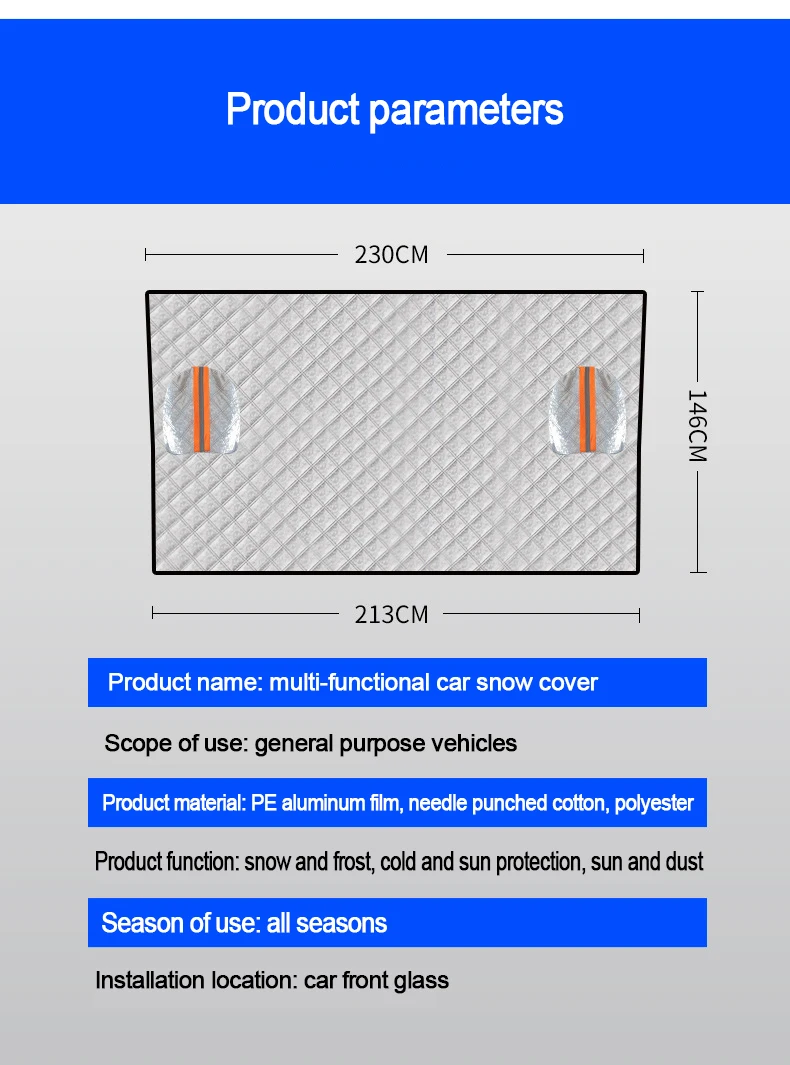 Product parameters

230CM

146CM

213CM

Product name: multi-functional car snow cover

Scope of use: general purpose vehicles

Product material: PE aluminum film, needle punched cotton, polyester

Product function: snow and frost, cold and sun protection, sun and dust

Season of use: all seasons

Installation location: car front glass